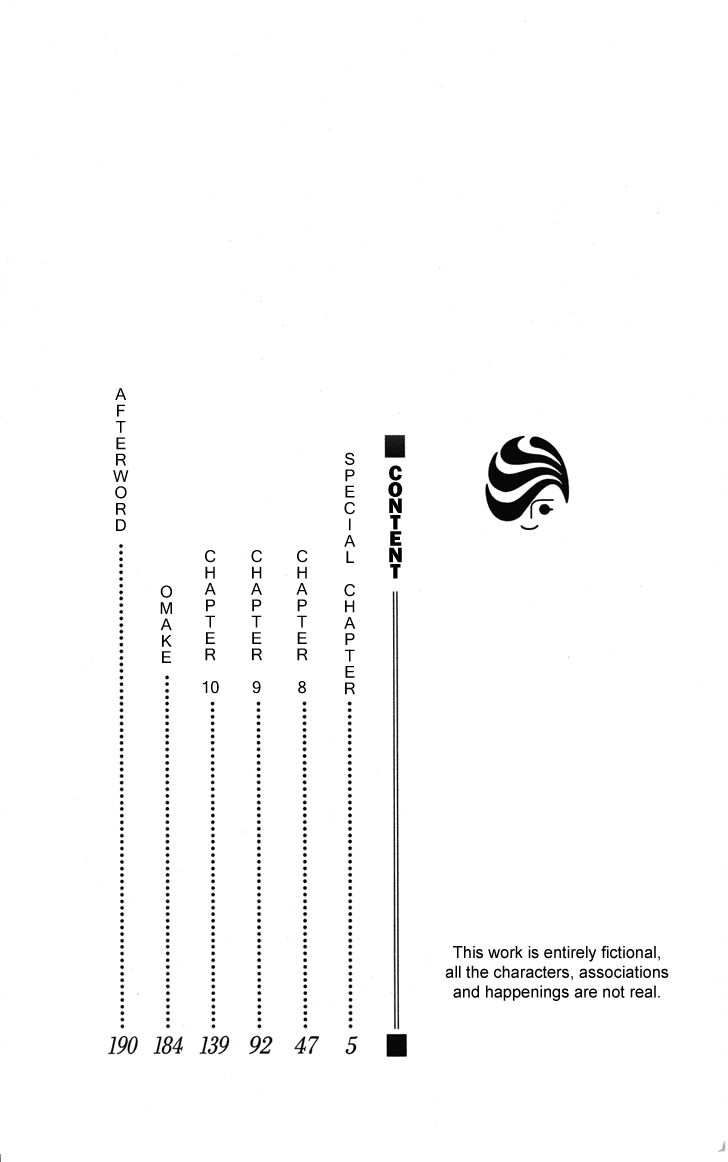 CONTENT

SPECIAL CHAPTER 5
CHAPTER 8 47
CHAPTER 9 92
CHAPTER 10 139
OMAKE 184
AFTERWORD 190

This work is entirely fictional, all the characters, associations and happenings are not real.